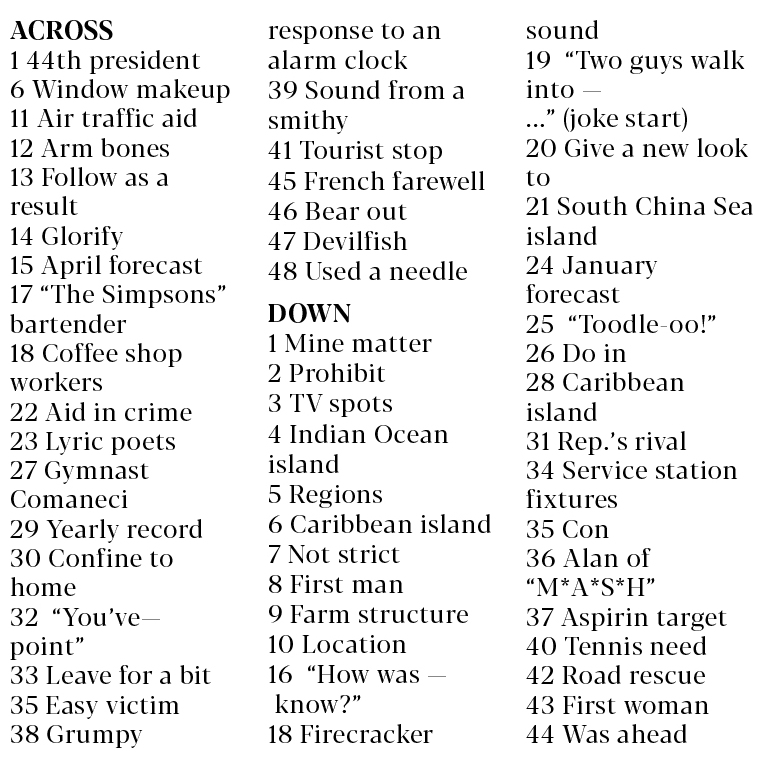 ACROSS
1 44th president
6 Window makeup
11 Air traffic aid
12 Arm bones
13 Follow as a result
14 Glorify
15 April forecast
17 “The Simpsons” bartender
18 Coffee shop workers
22 Aid in crime
23 Lyric poets
27 Gymnast Comaneci
29 Yearly record
30 Confine to home
32 “You’ve— point”
33 Leave for a bit
35 Easy victim
38 Grumpy response to an alarm clock
39 Sound from a smithy
41 Tourist stop
45 French farewell
46 Bear out
47 Devilfish
48 Used a needle

DOWN
1 Mine matter
2 Prohibit
3 TV spots
4 Indian Ocean island
5 Regions
6 Caribbean island
7 Not strict
8 First man
9 Farm structure
10 Location
16 “How was — know?”
18 Firecracker sound
19 “Two guys walk into — ...” (joke start)
20 Give a new look to
21 South China Sea island
24 January forecast
25 “Toodle-oo!”
26 Do in
28 Caribbean island
31 Rep.’s rival
34 Service station fixtures
35 Con
36 Alan of “M*A*S*H”
37 Aspirin target
40 Tennis need
42 Road rescue
43 First woman
44 Was ahead